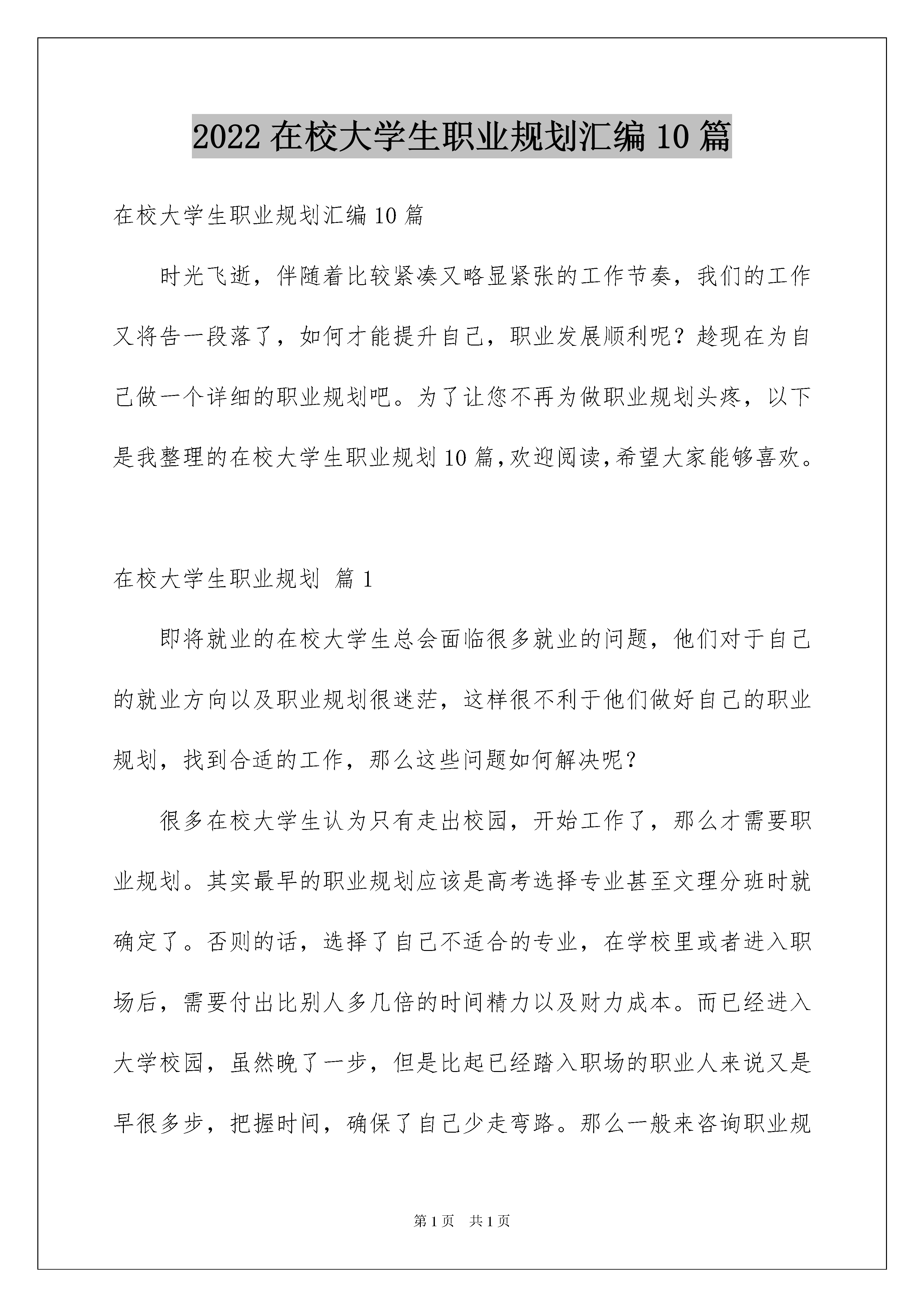 2022 在校大学生职业规划汇编 10 篇

在校大学生职业规划汇编 10 篇

时光飞逝，伴随着比较紧凑又略显紧张的工作节奏，我们的工作又将告一段落了，如何才能提升自己，职业发展顺利呢？趁现在为自己做一个详细的职业规划吧。为了让您不再为做职业规划头疼，以下是我整理的在校大学生职业规划 10 篇，欢迎阅读，希望大家能够喜欢。

在校大学生职业规划 篇 1

即将就业的在校大学生总会面临很多就业的问题，他们对于自己的就业方向以及职业规划很迷茫，这样很不利于他们做好自己的职业规划，找到合适的工作，那么这些问题如何解决呢？

很多在校大学生认为只有走出校园，开始工作了，那么才需要职业规划。其实最早的职业规划应该是高考选择专业甚至文理分班时就确定了。否则的话，选择了自己不适合的专业，在学校里或者进入职场后，需要付出比别人多几倍的时间精力以及财力成本。而已经进入大学校园，虽然晚了一步，但是比起已经踏入职场的职业人来说又是早很多步，把握时间，确保了自己少走弯路。那么一般来咨询职业规

第 1 页 共 1 页